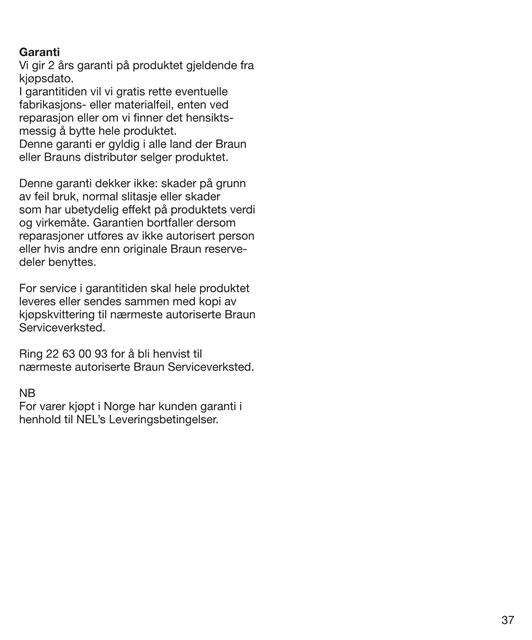 **Garanti**
Vi gir 2 års garanti på produktet gjeldende fra kjøpsdato.
I garantitiden vil vi gratis rette eventuelle fabrikasjons- eller materialfeil, enten ved reparasjon eller om vi finner det hensiktsmessig å bytte hele produktet.
Denne garanti er gyldig i alle land der Braun eller Brauns distributør selger produktet.

Denne garanti dekker ikke: skader på grunn av feil bruk, normal slitasje eller skader som har ubetydelig effekt på produktets verdi og virkemåte. Garantien bortfaller dersom reparasjoner utføres av ikke autorisert person eller hvis andre enn originale Braun reservedeler benyttes.

For service i garantitiden skal hele produktet leveres eller sendes sammen med kopi av kjøpskvittering til nærmeste autoriserte Braun Serviceverksted.

Ring 22 63 00 93 for å bli henvist til nærmeste autoriserte Braun Serviceverksted.

NB
For varer kjøpt i Norge har kunden garanti i henhold til NEL's Leveringsbetingelser.

37